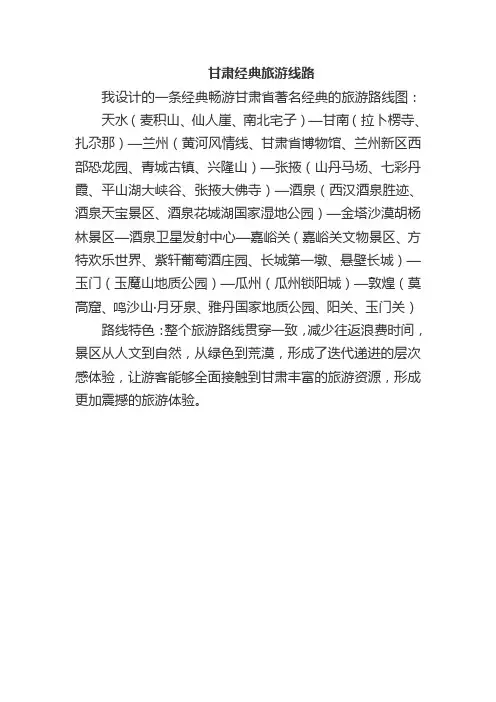 甘肃经典旅游线路

我设计的一条经典畅游甘肃省著名经典的旅游路线图：

天水（麦积山、仙人崖、南北宅子）—甘南（拉卜楞寺、扎尕那）—兰州（黄河风情线、甘肃省博物馆、兰州新区西部恐龙园、青城古镇、兴隆山）—张掖（山丹马场、七彩丹霞、平山湖大峡谷、张掖大佛寺）—酒泉（西汉酒泉胜迹、酒泉天宝景区、酒泉花城湖国家湿地公园）—金塔沙漠胡杨林景区—酒泉卫星发射中心—嘉峪关（嘉峪关文物景区、方特欢乐世界、紫轩葡萄酒庄园、长城第一墩、悬壁长城）—玉门（玉魔山地质公园）—瓜州（瓜州锁阳城）—敦煌（莫高窟、鸣沙山·月牙泉、雅丹国家地质公园、阳关、玉门关）

路线特色：整个旅游路线贯穿一致，减少往返浪费时间，景区从人文到自然，从绿色到荒漠，形成了迭代递进的层次感体验，让游客能够全面接触到甘肃丰富的旅游资源，形成更加震撼的旅游体验。